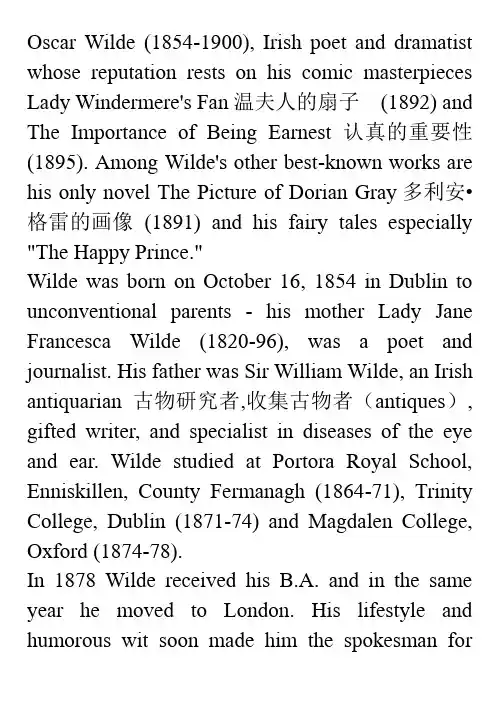 Oscar Wilde (1854-1900), Irish poet and dramatist whose reputation rests on his comic masterpieces Lady Windermere's Fan 温夫人的扇子 (1892) and The Importance of Being Earnest 认真的重要性 (1895). Among Wilde's other best-known works are his only novel The Picture of Dorian Gray 多利安•格雷的画像 (1891) and his fairy tales especially "The Happy Prince."
Wilde was born on October 16, 1854 in Dublin to unconventional parents - his mother Lady Jane Francesca Wilde (1820-96), was a poet and journalist. His father was Sir William Wilde, an Irish antiquarian 古物研究者,收集古物者（antiques）, gifted writer, and specialist in diseases of the eye and ear. Wilde studied at Portora Royal School, Enniskillen, County Fermanagh (1864-71), Trinity College, Dublin (1871-74) and Magdalen College, Oxford (1874-78).
In 1878 Wilde received his B.A. and in the same year he moved to London. His lifestyle and humorous wit soon made him the spokesman for